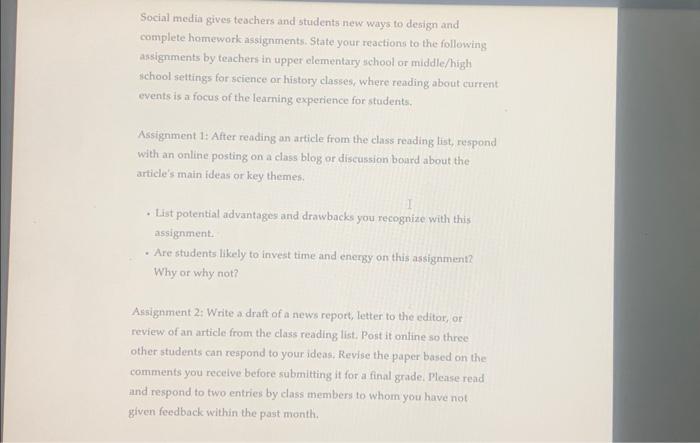 Social media gives teachers and students new ways to design and complete homework assignments. State your reactions to the following assignments by teachers in upper elementary school or middle/high school settings for science or history classes, where reading about current events is a focus of the learning experience for students.

Assignment 1: After reading an article from the class reading list, respond with an online posting on a class blog or discussion board about the article's main ideas or key themes.

• List potential advantages and drawbacks you recognize with this assignment.
• Are students likely to invest time and energy on this assignment? Why or why not?

Assignment 2: Write a draft of a news report, letter to the editor, or review of an article from the class reading list. Post it online so three other students can respond to your ideas. Revise the paper based on the comments you receive before submitting it for a final grade. Please read and respond to two entries by class members to whom you have not given feedback within the past month.